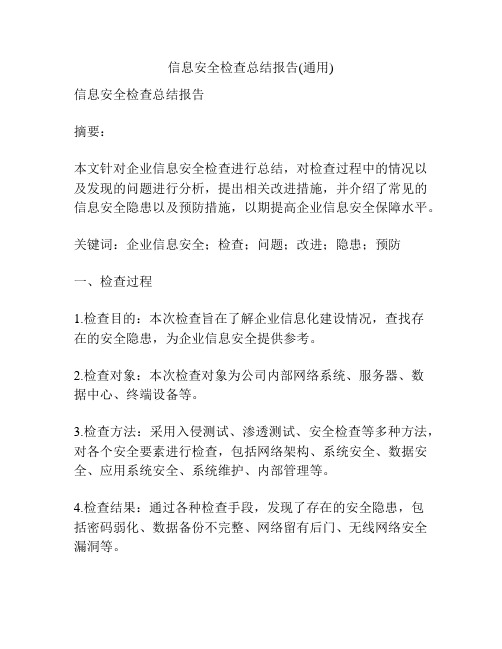 信息安全检查总结报告(通用)

信息安全检查总结报告

摘要：

本文针对企业信息安全检查进行总结，对检查过程中的情况以及发现的问题进行分析，提出相关改进措施，并介绍了常见的信息安全隐患以及预防措施，以期提高企业信息安全保障水平。

关键词：企业信息安全；检查；问题；改进；隐患；预防

一、检查过程

1.检查目的：本次检查旨在了解企业信息化建设情况，查找存在的安全隐患，为企业信息安全提供参考。

2.检查对象：本次检查对象为公司内部网络系统、服务器、数据中心、终端设备等。

3.检查方法：采用入侵测试、渗透测试、安全检查等多种方法，对各个安全要素进行检查，包括网络架构、系统安全、数据安全、应用系统安全、系统维护、内部管理等。

4.检查结果：通过各种检查手段，发现了存在的安全隐患，包括密码弱化、数据备份不完整、网络留有后门、无线网络安全漏洞等。